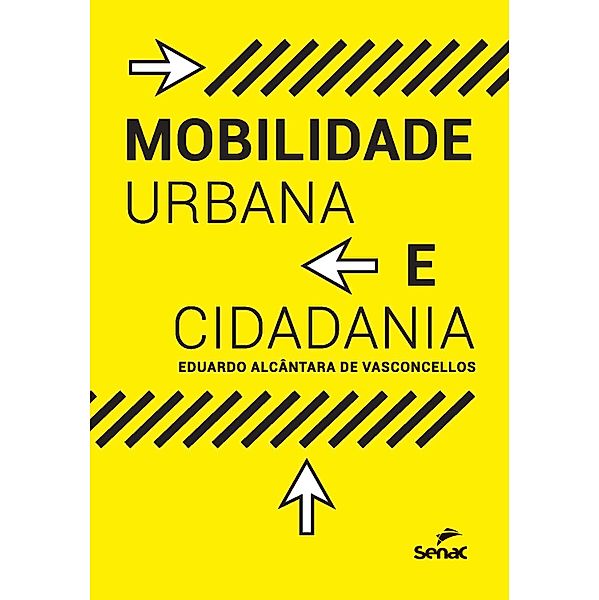 MOBILIDADE
URBANA
E
CIDADANIA
EDUARDO ALCÂNTARA DE VASCONCELLOS

Senac